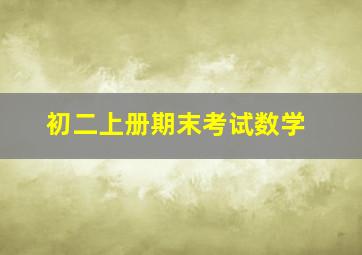 初二上册期末考试数学